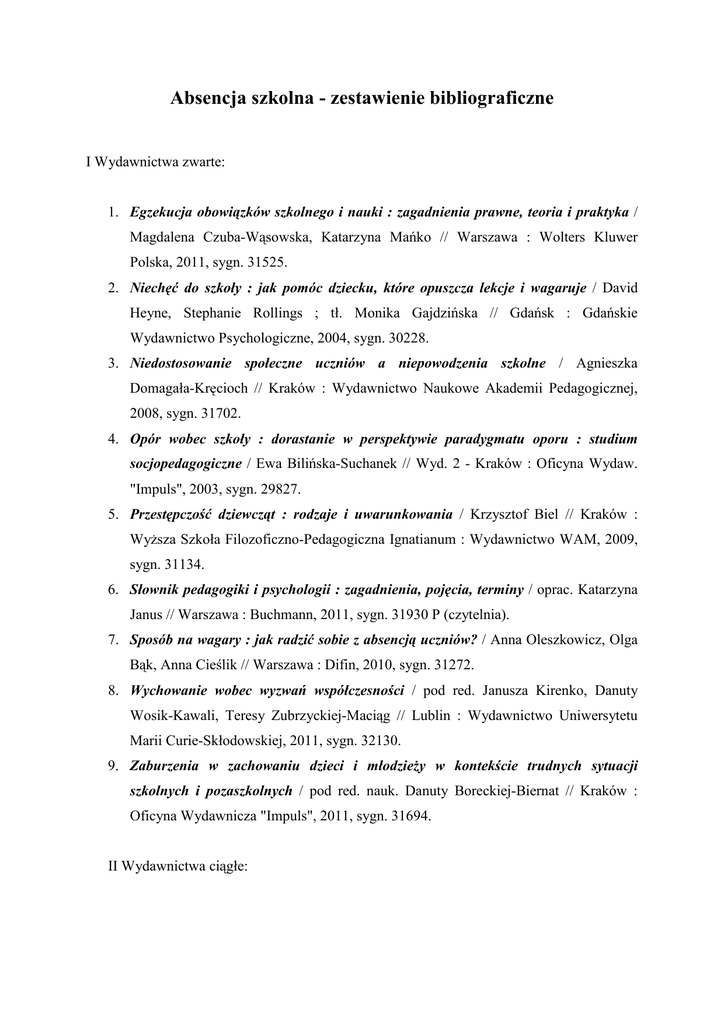 Absencja szkolna - zestawienie bibliograficzne

I Wydawnictwa zwarte:

1. Egzekucja obowiązków szkolnego i nauki : zagadnienia prawne, teoria i praktyka / Magdalena Czuba-Wąsowska, Katarzyna Mańko // Warszawa : Wolters Kluwer Polska, 2011, sygn. 31525.
2. Niechęć do szkoły : jak pomóc dziecku, które opuszcza lekcje i wagaruje / David Heyne, Stephanie Rollings ; tł. Monika Gajdzińska // Gdańsk : Gdańskie Wydawnictwo Psychologiczne, 2004, sygn. 30228.
3. Niedostosowanie społeczne uczniów a niepowodzenia szkolne / Agnieszka Domagała-Kręcioch // Kraków : Wydawnictwo Naukowe Akademii Pedagogicznej, 2008, sygn. 31702.
4. Opór wobec szkoły : dorastanie w perspektywie paradygmatu oporu : studium socjopedagogiczne / Ewa Bilińska-Suchanek // Wyd. 2 - Kraków : Oficyna Wydaw. "Impuls", 2003, sygn. 29827.
5. Przestępczość dziewcząt : rodzaje i uwarunkowania / Krzysztof Biel // Kraków : Wyższa Szkoła Filozoficzno-Pedagogiczna Ignatianum : Wydawnictwo WAM, 2009, sygn. 31134.
6. Słownik pedagogiki i psychologii : zagadnienia, pojęcia, terminy / oprac. Katarzyna Janus // Warszawa : Buchmann, 2011, sygn. 31930 P (czytelnia).
7. Sposób na wagary : jak radzić sobie z absencją uczniów? / Anna Oleszkowicz, Olga Bąk, Anna Cieślik // Warszawa : Difin, 2010, sygn. 31272.
8. Wychowanie wobec wyzwań współczesności / pod red. Janusza Kirenko, Danuty Wosik-Kawali, Teresy Zubrzyckiej-Maciąg // Lublin : Wydawnictwo Uniwersytetu Marii Curie-Skłodowskiej, 2011, sygn. 32130.
9. Zaburzenia w zachowaniu dzieci i młodzieży w kontekście trudnych sytuacji szkolnych i pozaszkolnych / pod red. nauk. Danuty Boreckiej-Biernat // Kraków : Oficyna Wydawnicza "Impuls", 2011, sygn. 31694.

II Wydawnictwa ciągłe: